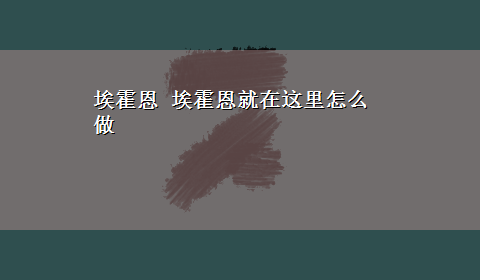 埃霍恩 埃霍恩就在这里怎么做